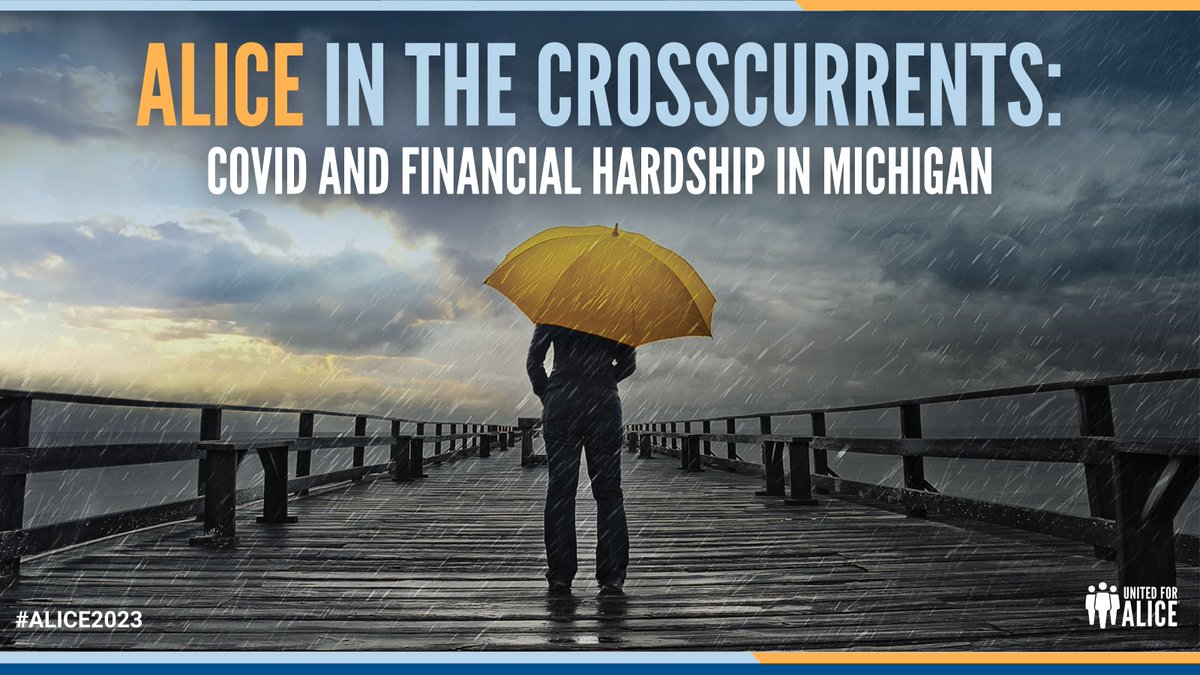 ALICE IN THE CROSSCURRENTS:
COVID AND FINANCIAL HARDSHIP IN MICHIGAN

#ALICE2023

UNITED FOR ALICE